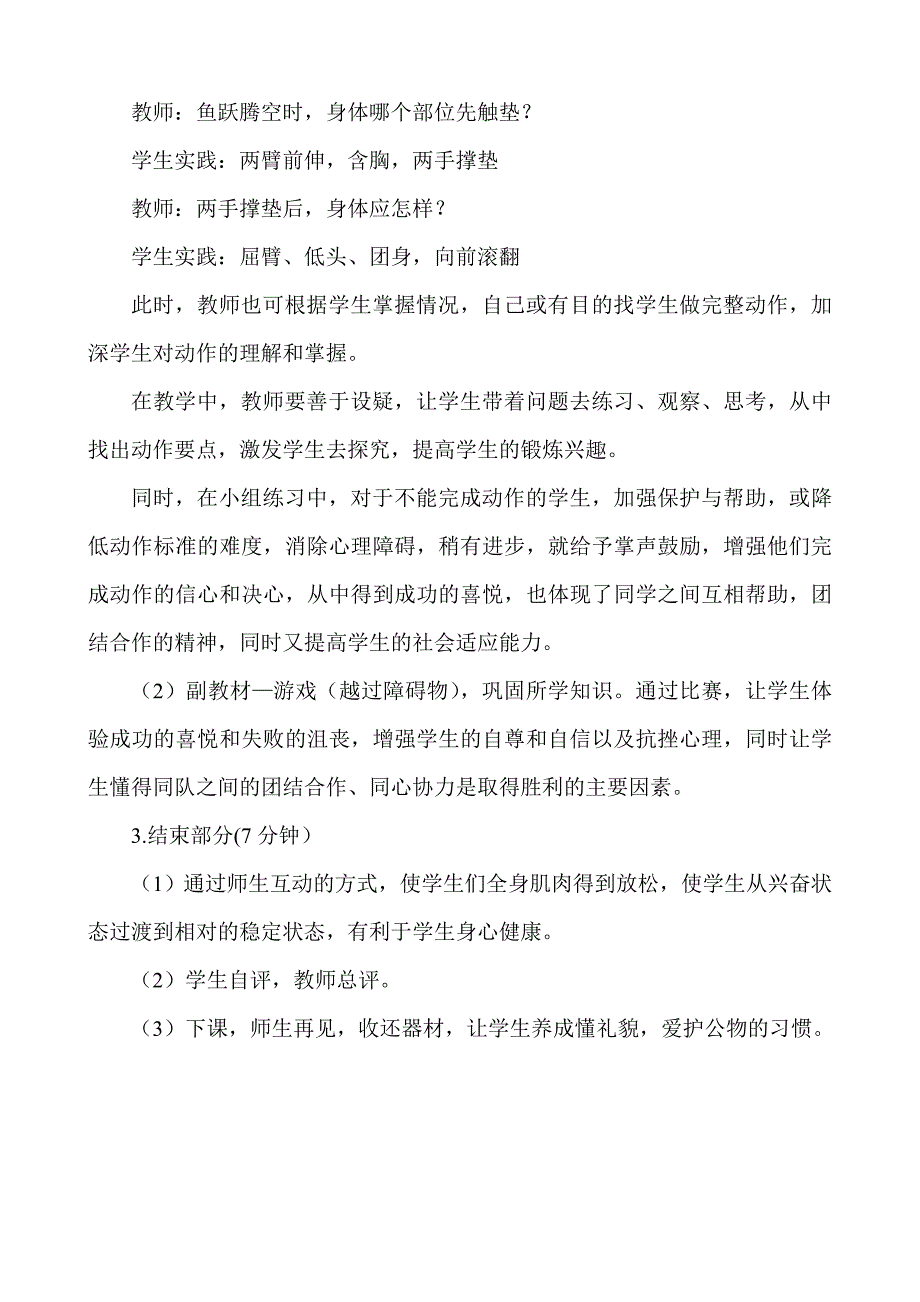 教师：鱼跃腾空时，身体哪个部位先触垫？

学生实践：两臂前伸，含胸，两手撑垫

教师：两手撑垫后，身体应怎样？

学生实践：屈臂、低头、团身，向前滚翻

此时，教师也可根据学生掌握情况，自己或有目的找学生做完整动作，加深学生对动作的理解和掌握。

在教学中，教师要善于设疑，让学生带着问题去练习、观察、思考，从中找出动作要点，激发学生去探究，提高学生的锻炼兴趣。

同时，在小组练习中，对于不能完成动作的学生，加强保护与帮助，或降低动作标准的难度，消除心理障碍，稍有进步，就给予掌声鼓励，增强他们完成动作的信心和决心，从中得到成功的喜悦，也体现了同学之间互相帮助，团结合作的精神，同时又提高学生的社会适应能力。

（2）副教材—游戏（越过障碍物），巩固所学知识。通过比赛，让学生体验成功的喜悦和失败的沮丧，增强学生的自尊和自信以及抗挫心理，同时让学生懂得同队之间的团结合作、同心协力是取得胜利的主要因素。

3.结束部分(7 分钟)

（1）通过师生互动的方式，使学生们全身肌肉得到放松，使学生从兴奋状态过渡到相对的稳定状态，有利于学生身心健康。

（2）学生自评，教师总评。

（3）下课，师生再见，收还器材，让学生养成懂礼貌，爱护公物的习惯。